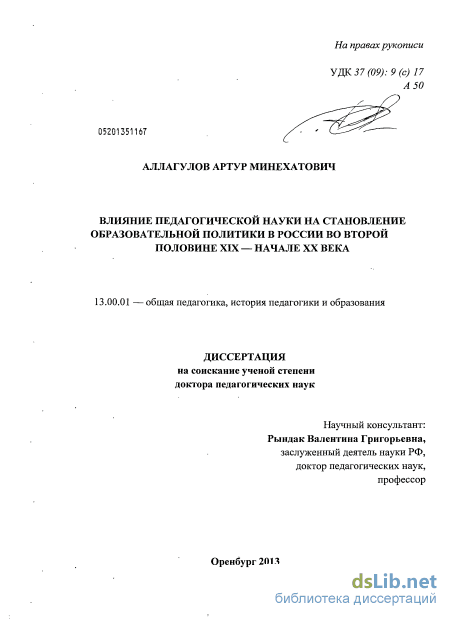 На правах рукописи

УДК 37 (09): 9 (с) 17
А 50

05201351167

АЛЛАГУЛОВ АРТУР МИНЕХАТОВИЧ

ВЛИЯНИЕ ПЕДАГОГИЧЕСКОЙ НАУКИ НА СТАНОВЛЕНИЕ ОБРАЗОВАТЕЛЬНОЙ ПОЛИТИКИ В РОССИИ ВО ВТОРОЙ ПОЛОВИНЕ XIX — НАЧАЛЕ XX ВЕКА

13.00.01 — общая педагогика, история педагогики и образования

ДИССЕРТАЦИЯ
на соискание ученой степени
доктора педагогических наук

Научный консультант:
Рындак Валентина Григорьевна,
заслуженный деятель науки РФ,
доктор педагогических наук,
профессор

Оренбург 2013

dsLib.net
библиотека диссертаций